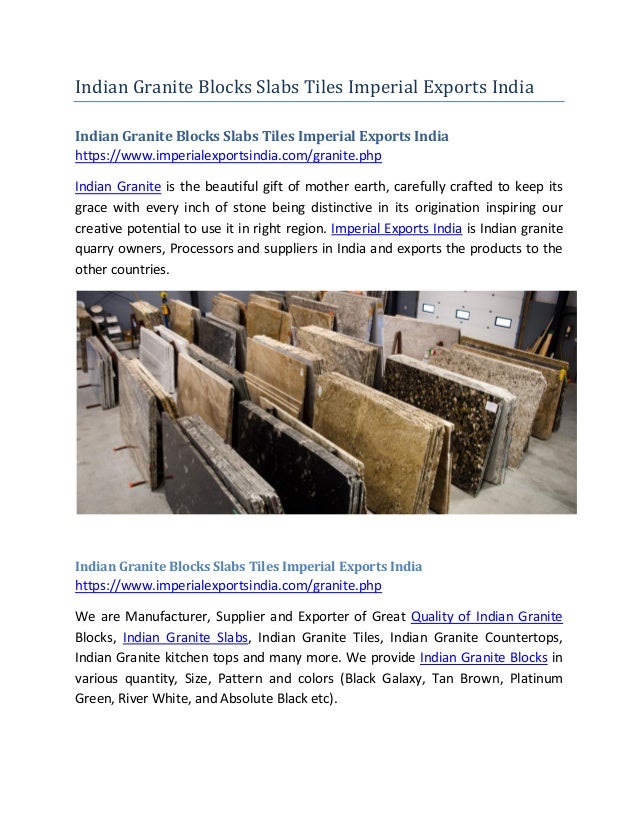 Indian Granite Blocks Slabs Tiles Imperial Exports India

Indian Granite Blocks Slabs Tiles Imperial Exports India
https://www.imperialexportsindia.com/granite.php

Indian Granite is the beautiful gift of mother earth, carefully crafted to keep its grace with every inch of stone being distinctive in its origination inspiring our creative potential to use it in right region. Imperial Exports India is Indian granite quarry owners, Processors and suppliers in India and exports the products to the other countries.

Indian Granite Blocks Slabs Tiles Imperial Exports India
https://www.imperialexportsindia.com/granite.php

We are Manufacturer, Supplier and Exporter of Great Quality of Indian Granite Blocks, Indian Granite Slabs, Indian Granite Tiles, Indian Granite Countertops, Indian Granite kitchen tops and many more. We provide Indian Granite Blocks in various quantity, Size, Pattern and colors (Black Galaxy, Tan Brown, Platinum Green, River White, and Absolute Black etc).